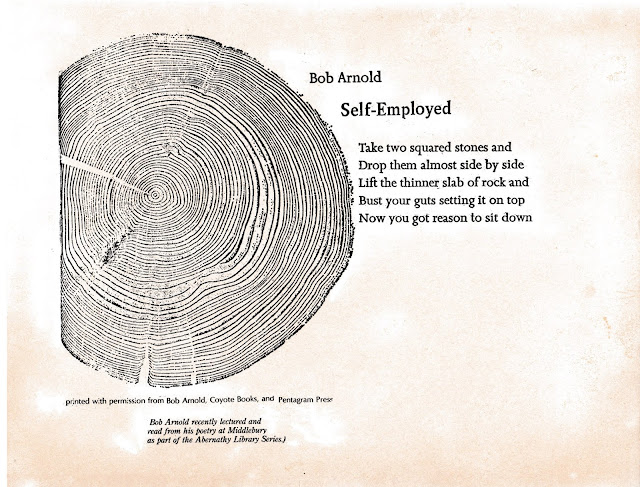 Bob Arnold

Self-Employed

Take two squared stones and
Drop them almost side by side
Lift the thinner slab of rock and
Bust your guts setting it on top
Now you got reason to sit down

printed with permission from Bob Arnold, Coyote Books, and Pentagram Press

Bob Arnold recently lectured and read from his poetry at Middlebury as part of the Abernathy Library Series.)